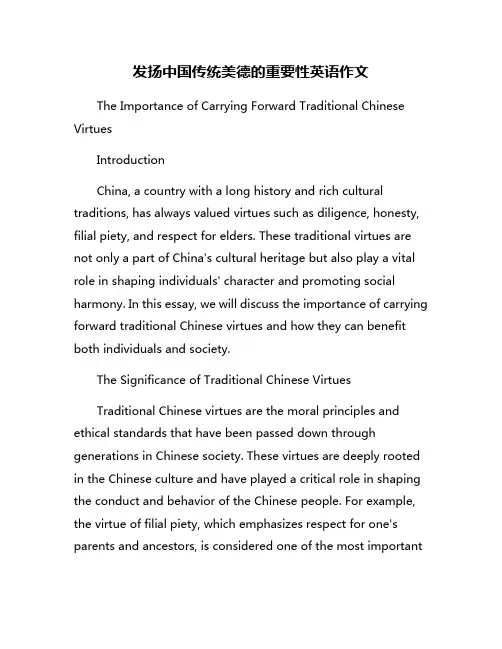 发扬中国传统美德的重要性英语作文

The Importance of Carrying Forward Traditional Chinese Virtues

Introduction

China, a country with a long history and rich cultural traditions, has always valued virtues such as diligence, honesty, filial piety, and respect for elders. These traditional virtues are not only a part of China's cultural heritage but also play a vital role in shaping individuals' character and promoting social harmony. In this essay, we will discuss the importance of carrying forward traditional Chinese virtues and how they can benefit both individuals and society.

The Significance of Traditional Chinese Virtues

Traditional Chinese virtues are the moral principles and ethical standards that have been passed down through generations in Chinese society. These virtues are deeply rooted in the Chinese culture and have played a critical role in shaping the conduct and behavior of the Chinese people. For example, the virtue of filial piety, which emphasizes respect for one's parents and ancestors, is considered one of the most important